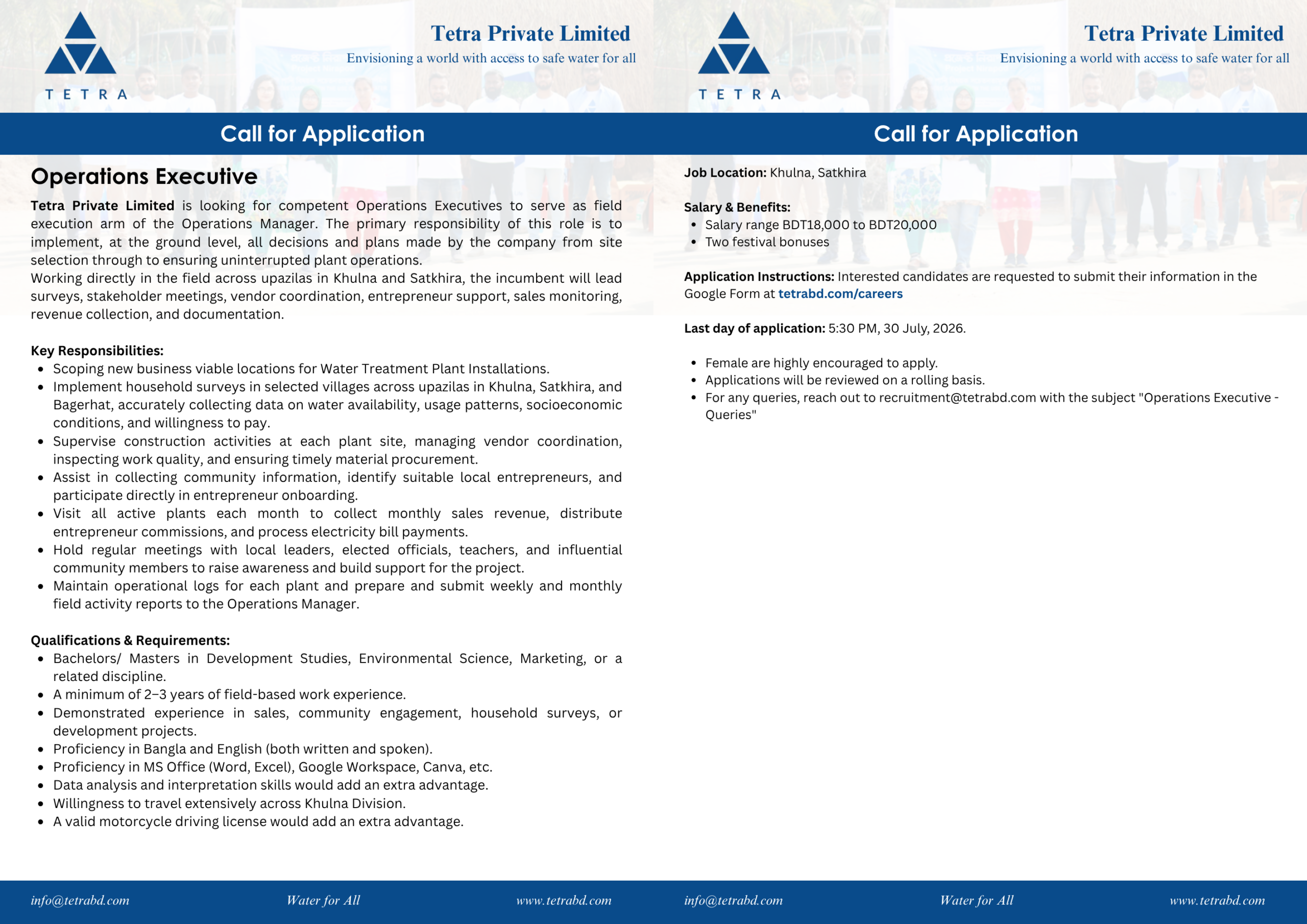 TETRA

Tetra Private Limited
Envisioning a world with access to safe water for all

Call for Application

Operations Executive

Tetra Private Limited is looking for competent Operations Executives to serve as field execution arm of the Operations Manager. The primary responsibility of this role is to implement, at the ground level, all decisions and plans made by the company from site selection through to ensuring uninterrupted plant operations.
Working directly in the field across upazilas in Khulna and Satkhira, the incumbent will lead surveys, stakeholder meetings, vendor coordination, entrepreneur support, sales monitoring, revenue collection, and documentation.

Key Responsibilities:
- Scoping new business viable locations for Water Treatment Plant Installations.
- Implement household surveys in selected villages across upazilas in Khulna, Satkhira, and Bagerhat, accurately collecting data on water availability, usage patterns, socioeconomic conditions, and willingness to pay.
- Supervise construction activities at each plant site, managing vendor coordination, inspecting work quality, and ensuring timely material procurement.
- Assist in collecting community information, identify suitable local entrepreneurs, and participate directly in entrepreneur onboarding.
- Visit all active plants each month to collect monthly sales revenue, distribute entrepreneur commissions, and process electricity bill payments.
- Hold regular meetings with local leaders, elected officials, teachers, and influential community members to raise awareness and build support for the project.
- Maintain operational logs for each plant and prepare and submit weekly and monthly field activity reports to the Operations Manager.

Qualifications & Requirements:
- Bachelors/ Masters in Development Studies, Environmental Science, Marketing, or a related discipline.
- A minimum of 2–3 years of field-based work experience.
- Demonstrated experience in sales, community engagement, household surveys, or development projects.
- Proficiency in Bangla and English (both written and spoken).
- Proficiency in MS Office (Word, Excel), Google Workspace, Canva, etc.
- Data analysis and interpretation skills would add an extra advantage.
- Willingness to travel extensively across Khulna Division.
- A valid motorcycle driving license would add an extra advantage.

info@tetrabd.com Water for All www.tetrabd.com

TETRA

Tetra Private Limited
Envisioning a world with access to safe water for all

Call for Application

Job Location: Khulna, Satkhira

Salary & Benefits:
- Salary range BDT18,000 to BDT20,000
- Two festival bonuses

Application Instructions: Interested candidates are requested to submit their information in the Google Form at tetrabd.com/careers

Last day of application: 5:30 PM, 30 July, 2026.

- Female are highly encouraged to apply.
- Applications will be reviewed on a rolling basis.
- For any queries, reach out to recruitment@tetrabd.com with the subject "Operations Executive - Queries"

info@tetrabd.com Water for All www.tetrabd.com